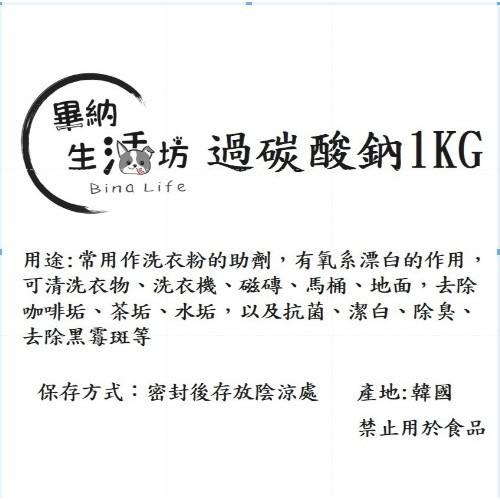 畢納
生活坊
Bina Life

過碳酸鈉1KG

用途:常用作洗衣粉的助劑，有氧系漂白的作用，可清洗衣物、洗衣機、磁磚、馬桶、地面，去除咖啡垢、茶垢、水垢，以及抗菌、潔白、除臭、去除黑霉斑等

保存方式：密封後存放陰涼處

產地:韓國

禁止用於食品